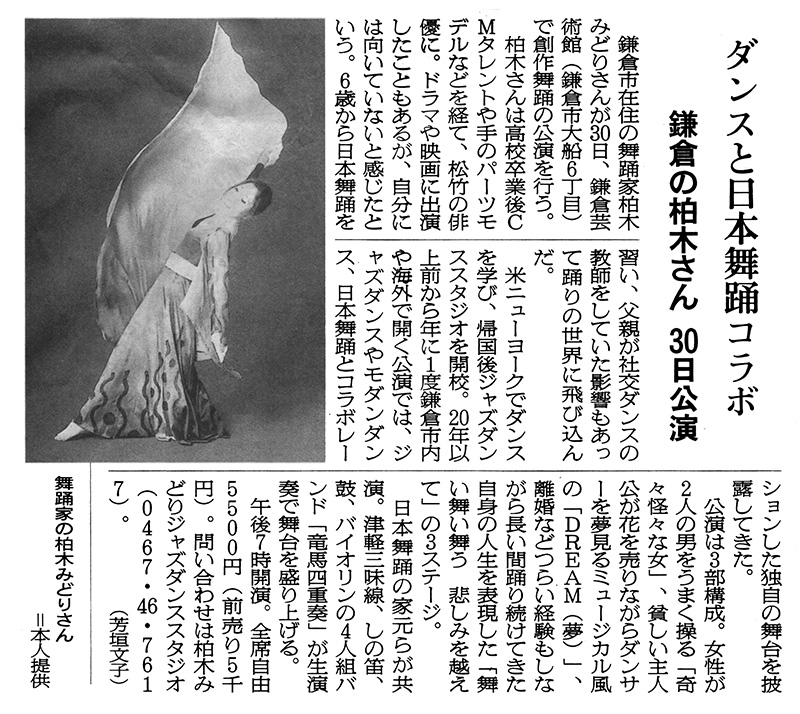 ダンスと日本舞踊コラボ

鎌倉の柏木さん 30日公演

鎌倉市在住の舞踊家柏木みどりさんが30日、鎌倉芸術館(鎌倉市大船6丁目)で創作舞踊の公演を行う。

柏木さんは高校卒業後CMタレントや手のパーツモデルなどを経て、松竹の俳優に。ドラマや映画に出演したこともあるが、自分には向いていないと感じたという。6歳から日本舞踊を習い、父親が社交ダンスの教師をしていた影響もあって踊りの世界に飛び込んだ。

米ニューヨークでダンスを学び、帰国後ジャズダンススタジオを開校。20年以上前から年に1度鎌倉市内や海外で開く公演では、ジャズダンスやモダンダンス、日本舞踊とコラボレーションした独自の舞台を披露してきた。

公演は3部構成。女性が2人の男をうまく操る「奇々怪々な女」、貧しい主人公が花を売りながらダンサーを夢見るミュージカル風の「DREAM(夢)」、離婚などつらい経験もしながら長い間踊り続けてきた自身の人生を表現した「舞い舞い舞う 悲しみを越えて」の3ステージ。

日本舞踊の家元らが共演。津軽三味線、しの笛、鼓、バイオリンの4人組バンド「竜馬四重奏」が生演奏で舞台を盛り上げる。

午後7時開演。全席自由5500円(前売り5千円)。問い合わせは柏木みどりジャズダンススタジオ(0467・46・7617)。

(芳垣文子)

舞踊家の柏木みどりさん
=本人提供